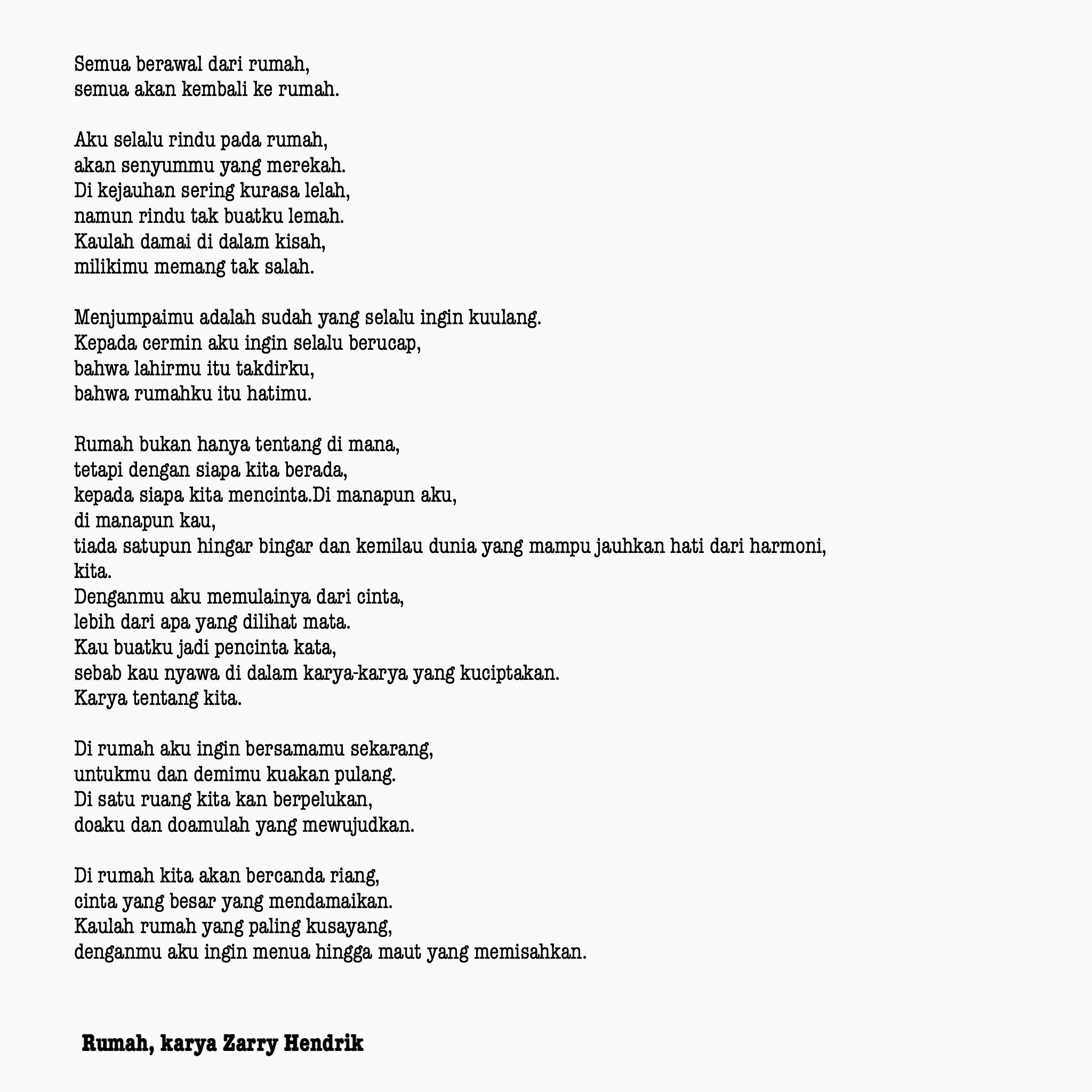 Semua berawal dari rumah,
semua akan kembali ke rumah.

Aku selalu rindu pada rumah,
akan senyummu yang merekah.
Di kejauhan sering kurasa lelah,
namun rindu tak buatku lemah.
Kaulah damai di dalam kisah,
milikimu memang tak salah.

Menjumpaimu adalah sudah yang selalu ingin kuulang.
Kepada cermin aku ingin selalu berucap,
bahwa lahirmu itu takdirku,
bahwa rumahku itu hatimu.

Rumah bukan hanya tentang di mana,
tetapi dengan siapa kita berada,
kepada siapa kita mencinta.Di manapun aku,
di manapun kau,
tiada satupun hingar bingar dan kemilau dunia yang mampu jauhkan hati dari harmoni,
kita.
Denganmu aku memulainya dari cinta,
lebih dari apa yang dilihat mata.
Kau buatku jadi pencinta kata,
sebab kau nyawa di dalam karya-karya yang kuciptakan.
Karya tentang kita.

Di rumah aku ingin bersamamu sekarang,
untukmu dan demimu kuakan pulang.
Di satu ruang kita kan berpelukan,
doaku dan doamulah yang mewujudkan.

Di rumah kita akan bercanda riang,
cinta yang besar yang mendamaikan.
Kaulah rumah yang paling kusayang,
denganmu aku ingin menua hingga maut yang memisahkan.

Rumah, karya Zarry Hendrik